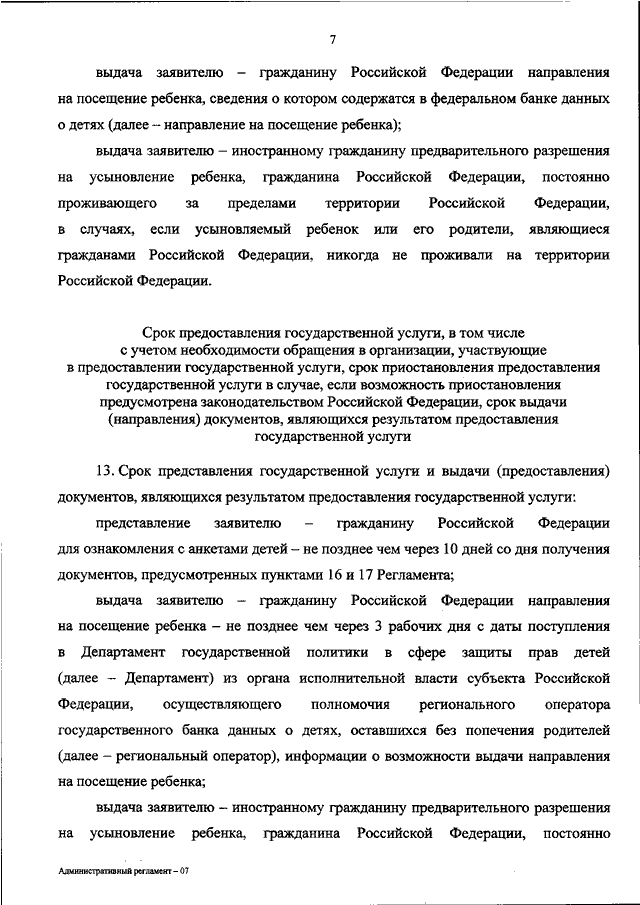 7

выдача заявителю – гражданину Российской Федерации направления на посещение ребенка, сведения о котором содержатся в федеральном банке данных о детях (далее – направление на посещение ребенка);

выдача заявителю – иностранному гражданину предварительного разрешения на усыновление ребенка, гражданина Российской Федерации, постоянно проживающего за пределами территории Российской Федерации, в случаях, если усыновляемый ребенок или его родители, являющиеся гражданами Российской Федерации, никогда не проживали на территории Российской Федерации.

Срок предоставления государственной услуги, в том числе с учетом необходимости обращения в организации, участвующие в предоставлении государственной услуги, срок приостановления предоставления государственной услуги в случае, если возможность приостановления предусмотрена законодательством Российской Федерации, срок выдачи (направления) документов, являющихся результатом предоставления государственной услуги

13. Срок представления государственной услуги и выдачи (предоставления) документов, являющихся результатом предоставления государственной услуги:

представление заявителю – гражданину Российской Федерации для ознакомления с анкетами детей – не позднее чем через 10 дней со дня получения документов, предусмотренных пунктами 16 и 17 Регламента;

выдача заявителю – гражданину Российской Федерации направления на посещение ребенка – не позднее чем через 3 рабочих дня с даты поступления в Департамент государственной политики в сфере защиты прав детей (далее – Департамент) из органа исполнительной власти субъекта Российской Федерации, осуществляющего полномочия регионального оператора государственного банка данных о детях, оставшихся без попечения родителей (далее – региональный оператор), информации о возможности выдачи направления на посещение ребенка;

выдача заявителю – иностранному гражданину предварительного разрешения на усыновление ребенка, гражданина Российской Федерации, постоянно

Административный регламент – 07